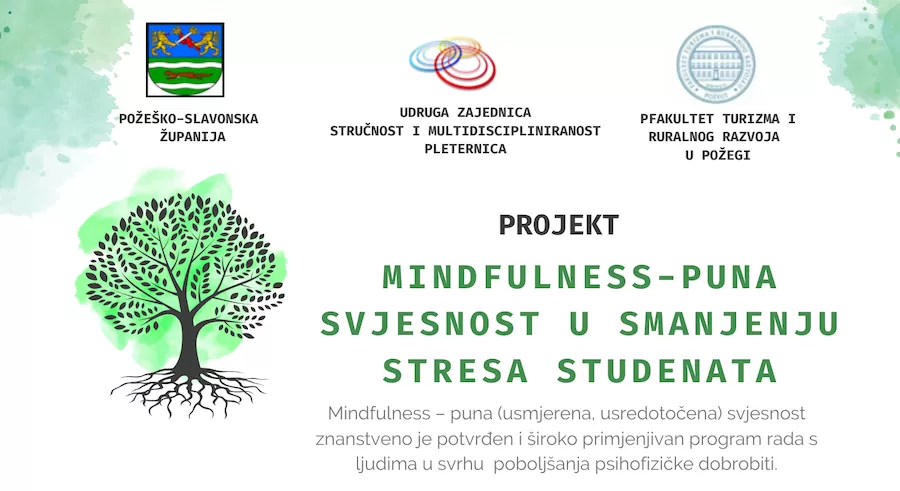 POŽEŠKO-SLAVONSKA ŽUPANIJA

UDRUGA ZAJEDNICA STRUČNOST I MULTIDISCIPLINIRANOST PLETERNICA

PFAKULTET TURIZMA I RURALNOG RAZVOJA U POŽEGI

PROJEKT

MINDFULNESS-PUNA SVJESNOST U SMANJENJU STRESA STUDENATA

Mindfulness – puna (usmjerena, usredotočena) svjesnost znanstveno je potvrđen i široko primjenjivan program rada s ljudima u svrhu poboljšanja psihofizičke dobrobiti.